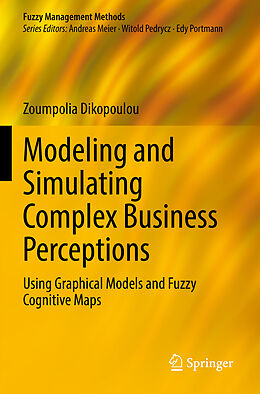 Fuzzy Management Methods
Series Editors: Andreas Meier · Witold Pedrycz · Edy Portmann

Zoumpolia Dikopoulou

Modeling and Simulating Complex Business Perceptions

Using Graphical Models and Fuzzy Cognitive Maps

Springer